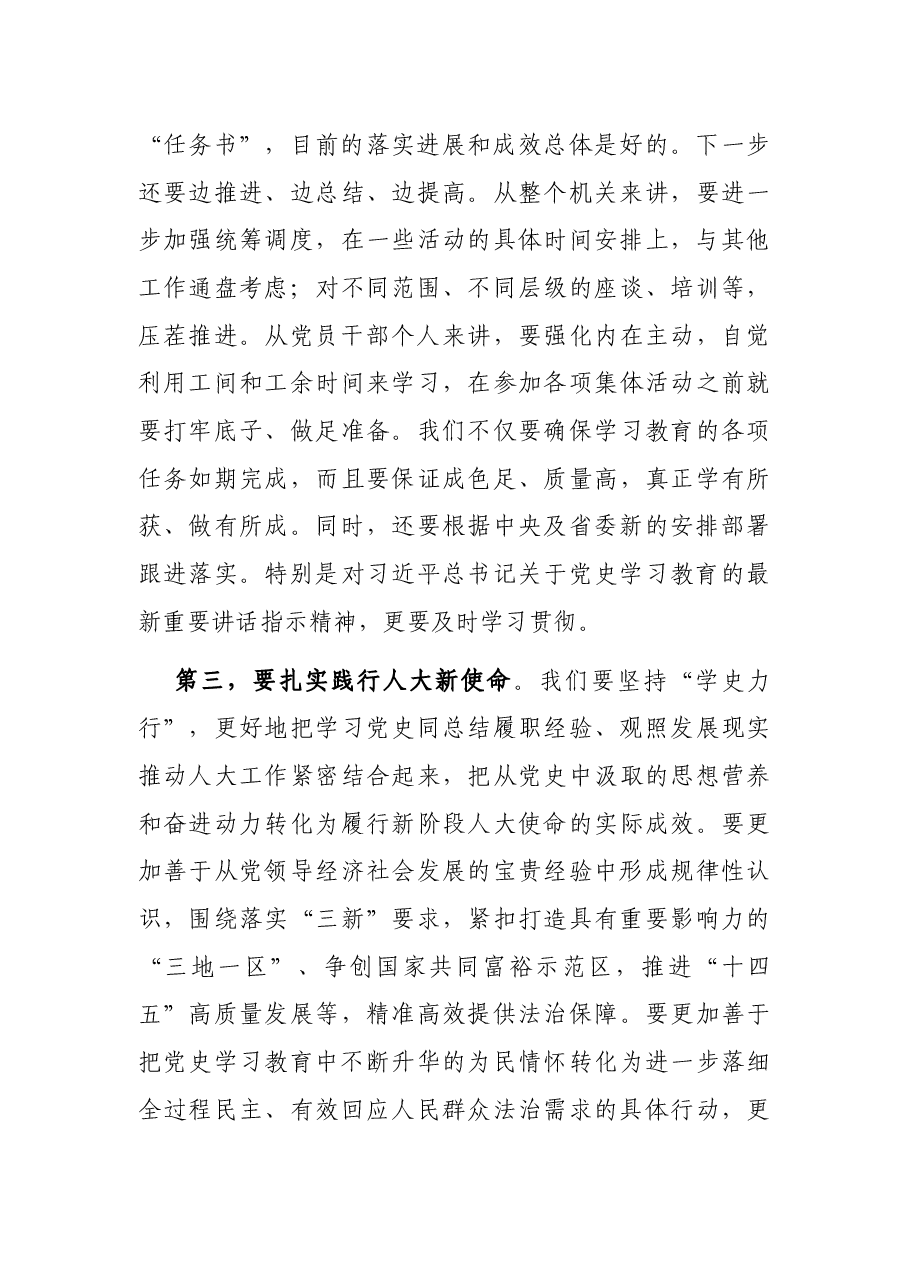 “任务书”，目前的落实进展和成效总体是好的。下一步还要边推进、边总结、边提高。从整个机关来讲，要进一步加强统筹调度，在一些活动的具体时间安排上，与其他工作通盘考虑；对不同范围、不同层级的座谈、培训等，压茬推进。从党员干部个人来讲，要强化内在主动，自觉利用工间和工余时间来学习，在参加各项集体活动之前就要打牢底子、做足准备。我们不仅要确保学习教育的各项任务如期完成，而且要保证成色足、质量高，真正学有所获、做有所成。同时，还要根据中央及省委新的安排部署跟进落实。特别是对习近平总书记关于党史学习教育的最新重要讲话指示精神，更要及时学习贯彻。

第三，要扎实践行人大新使命。我们要坚持“学史力行”，更好地把学习党史同总结履职经验、观照发展现实推动人大工作紧密结合起来，把从党史中汲取的思想营养和奋进动力转化为履行新阶段人大使命的实际成效。要更加善于从党领导经济社会发展的宝贵经验中形成规律性认识，围绕落实“三新”要求，紧扣打造具有重要影响力的“三地一区”、争创国家共同富裕示范区，推进“十四五”高质量发展等，精准高效提供法治保障。要更加善于把党史学习教育中不断升华的为民情怀转化为进一步落细全过程民主、有效回应人民群众法治需求的具体行动，更